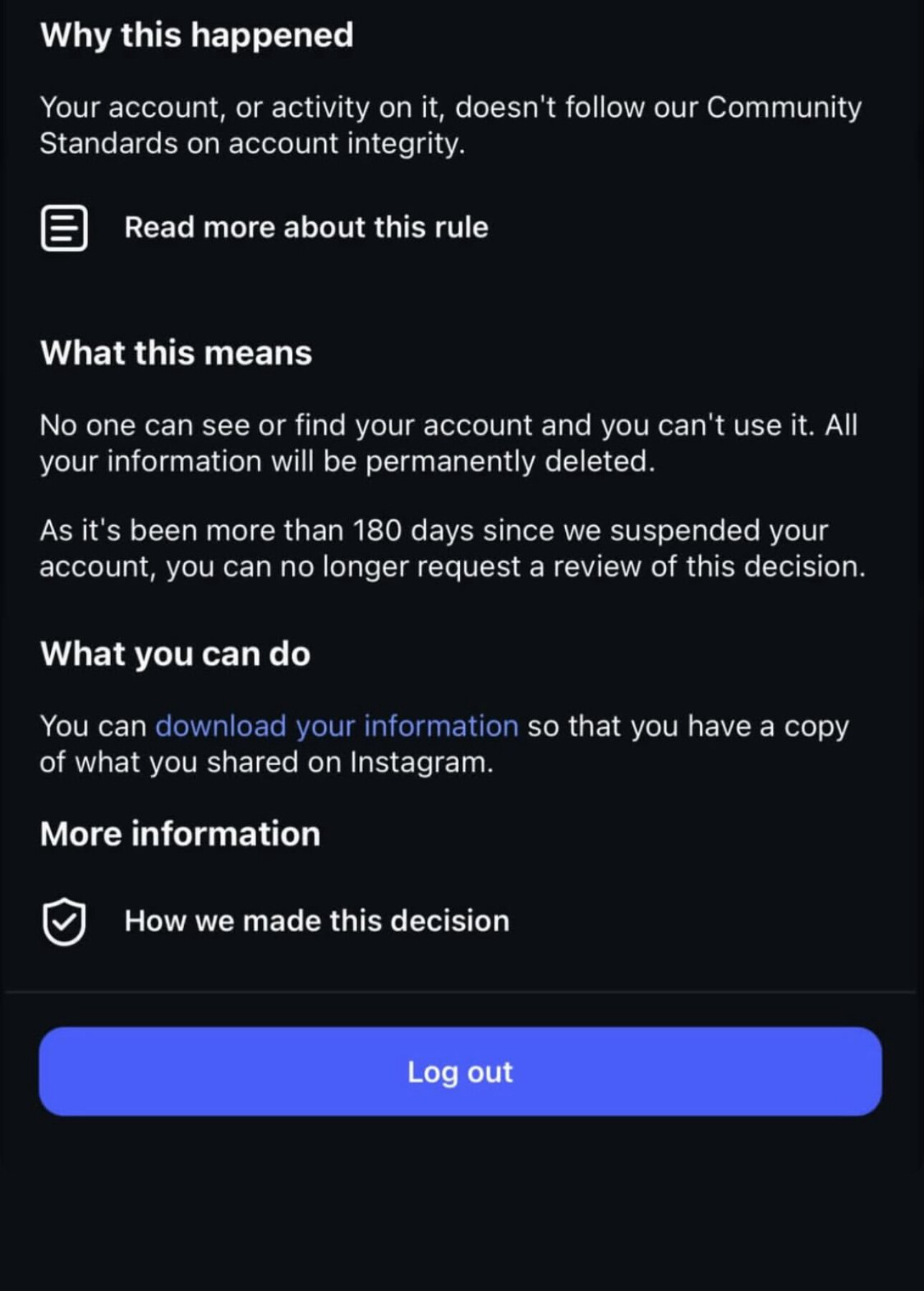 Why this happened

Your account, or activity on it, doesn't follow our Community Standards on account integrity.

Read more about this rule

What this means

No one can see or find your account and you can't use it. All your information will be permanently deleted.

As it's been more than 180 days since we suspended your account, you can no longer request a review of this decision.

What you can do

You can download your information so that you have a copy of what you shared on Instagram.

More information

How we made this decision

Log out